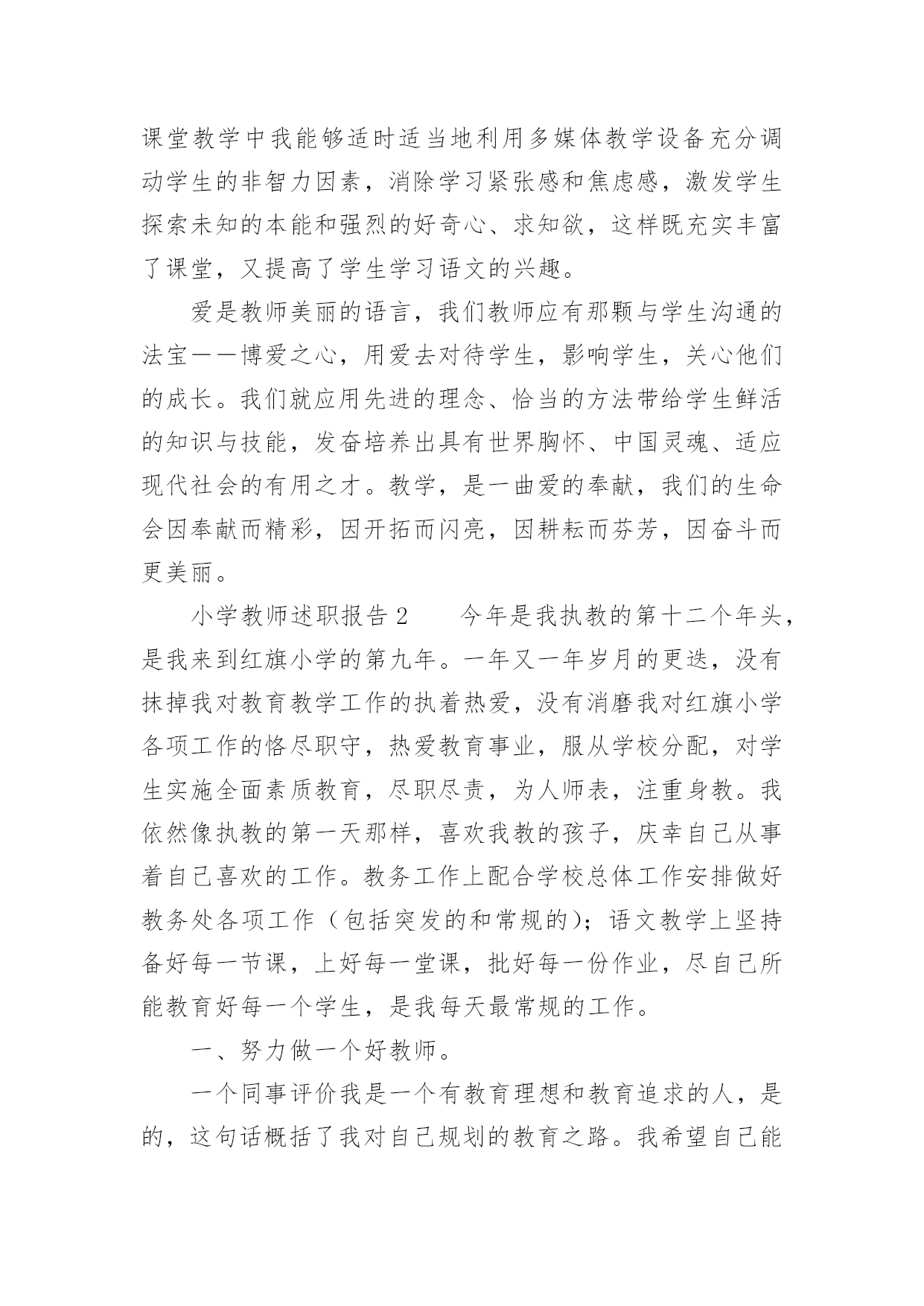 课堂教学中我能够适时适当地利用多媒体教学设备充分调动学生的非智力因素，消除学习紧张感和焦虑感，激发学生探索未知的本能和强烈的好奇心、求知欲，这样既充实丰富了课堂，又提高了学生学习语文的兴趣。

爱是教师美丽的语言，我们教师应有那颗与学生沟通的法宝——博爱之心，用爱去对待学生，影响学生，关心他们的成长。我们就应用先进的理念、恰当的方法带给学生鲜活的知识与技能，发奋培养出具有世界胸怀、中国灵魂、适应现代社会的有用之才。教学，是一曲爱的奉献，我们的生命会因奉献而精彩，因开拓而闪亮，因耕耘而芬芳，因奋斗而更美丽。

小学教师述职报告 2　　今年是我执教的第十二个年头，是我来到红旗小学的第九年。一年又一年岁月的更迭，没有抹掉我对教育教学工作的执着热爱，没有消磨我对红旗小学各项工作的恪尽职守，热爱教育事业，服从学校分配，对学生实施全面素质教育，尽职尽责，为人师表，注重身教。我依然像执教的第一天那样，喜欢我教的孩子，庆幸自己从事着自己喜欢的工作。教务工作上配合学校总体工作安排做好教务处各项工作（包括突发的和常规的）；语文教学上坚持备好每一节课，上好每一堂课，批好每一份作业，尽自己所能教育好每一个学生，是我每天最常规的工作。

一、努力做一个好教师。

一个同事评价我是一个有教育理想和教育追求的人，是的，这句话概括了我对自己规划的教育之路。我希望自己能